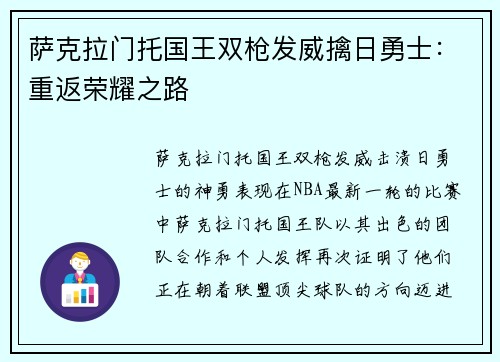 萨克拉门托国王双枪发威擒日勇士：重返荣耀之路

萨克拉门托国王双枪发威击溃日勇士的神勇表现在NBA最新一轮的比赛中萨克拉门托国王队以其出色的团队合作和个人发挥再次证明了他们正在朝着联盟顶尖球队的方向迈进